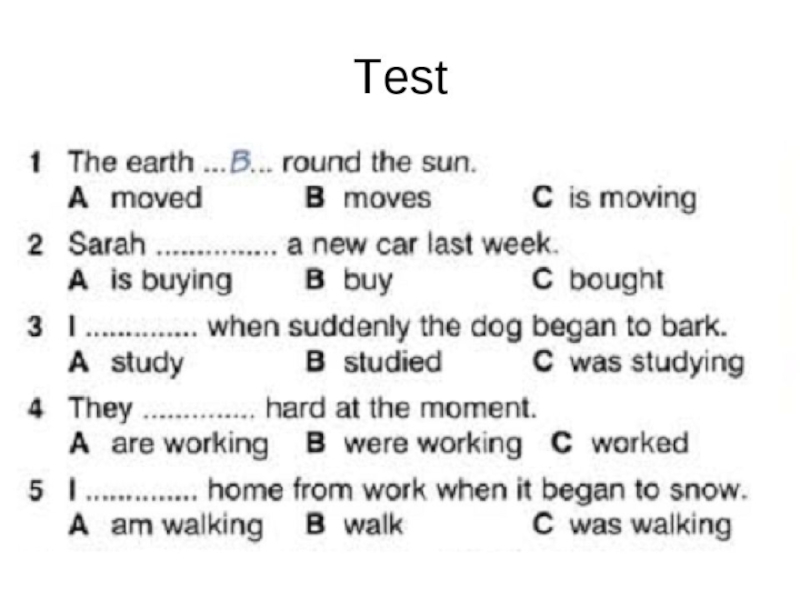 Test

1 The earth ...B... round the sun.
A moved B moves C is moving

2 Sarah ____ a new car last week.
A is buying B buy C bought

3 I ____ when suddenly the dog began to bark.
A study B studied C was studying

4 They ____ hard at the moment.
A are working B were working C worked

5 I ____ home from work when it began to snow.
A am walking B walk C was walking